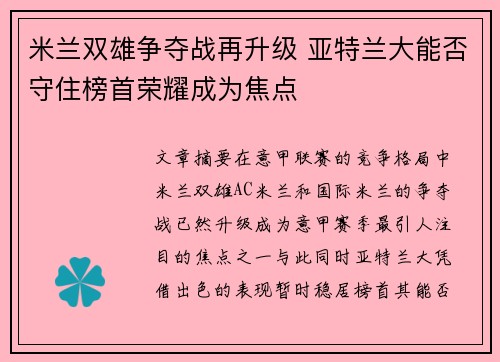 米兰双雄争夺战再升级 亚特兰大能否守住榜首荣耀成为焦点

文章摘要在意甲联赛的竞争格局中米兰双雄AC米兰和国际米兰的争夺战已然升级成为意甲赛季最引人注目的焦点之一与此同时亚特兰大凭借出色的表现暂时稳居榜首其能否